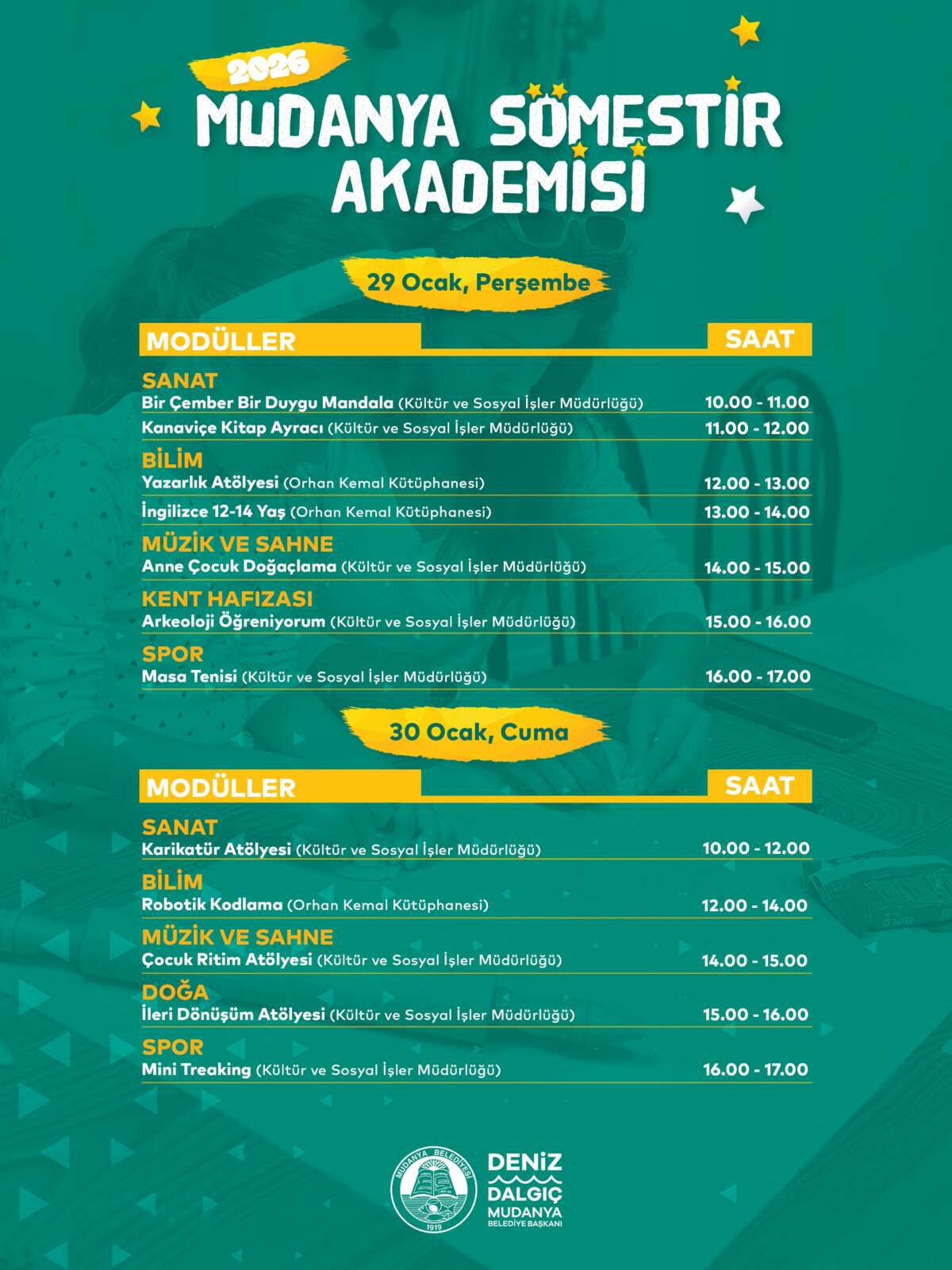 2026
MUDANYA SÖMESTİR AKADEMİSİ

29 Ocak, Perşembe

| MODÜLLER | SAAT |
|---|---|
| SANAT | |
| Bir Çember Bir Duygu Mandala (Kültür ve Sosyal İşler Müdürlüğü) | 10.00 - 11.00 |
| Kanaviçe Kitap Ayracı (Kültür ve Sosyal İşler Müdürlüğü) | 11.00 - 12.00 |
| BİLİM | |
| Yazarlık Atölyesi (Orhan Kemal Kütüphanesi) | 12.00 - 13.00 |
| İngilizce 12-14 Yaş (Orhan Kemal Kütüphanesi) | 13.00 - 14.00 |
| MÜZİK VE SAHNE | |
| Anne Çocuk Doğaçlama (Kültür ve Sosyal İşler Müdürlüğü) | 14.00 - 15.00 |
| KENT HAFIZASI | |
| Arkeoloji Öğreniyorum (Kültür ve Sosyal İşler Müdürlüğü) | 15.00 - 16.00 |
| SPOR | |
| Masa Tenisi (Kültür ve Sosyal İşler Müdürlüğü) | 16.00 - 17.00 |

30 Ocak, Cuma

| MODÜLLER | SAAT |
|---|---|
| SANAT | |
| Karikatür Atölyesi (Kültür ve Sosyal İşler Müdürlüğü) | 10.00 - 12.00 |
| BİLİM | |
| Robotik Kodlama (Orhan Kemal Kütüphanesi) | 12.00 - 14.00 |
| MÜZİK VE SAHNE | |
| Çocuk Ritim Atölyesi (Kültür ve Sosyal İşler Müdürlüğü) | 14.00 - 15.00 |
| DOĞA | |
| İleri Dönüşüm Atölyesi (Kültür ve Sosyal İşler Müdürlüğü) | 15.00 - 16.00 |
| SPOR | |
| Mini Treaking (Kültür ve Sosyal İşler Müdürlüğü) | 16.00 - 17.00 |

MUDANYA BELEDİYESİ 1919
DENİZ DALGIÇ
MUDANYA BELEDİYE BAŞKANI